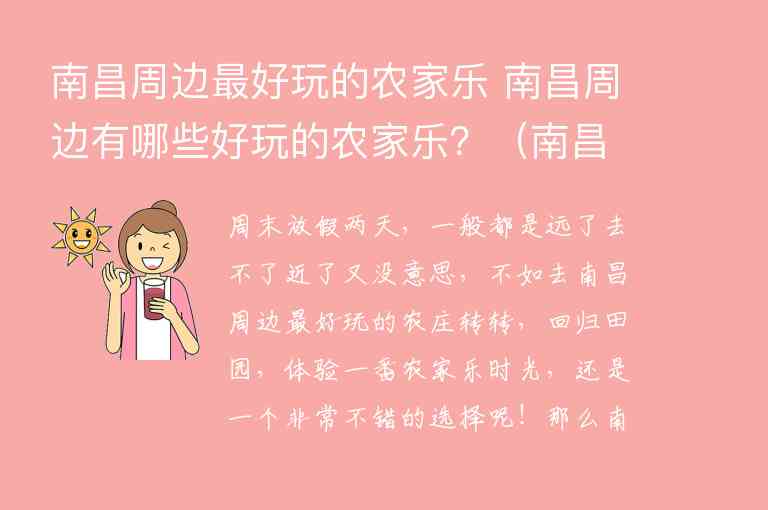 南昌周边最好玩的农家乐 南昌周边有哪些好玩的农家乐？（南昌

周末放假两天，一般都是远了去不了近了又没意思，不如去南昌周边最好玩的农庄转转，回归田园，体验一番农家乐时光，还是一个非常不错的选择呢！那么南